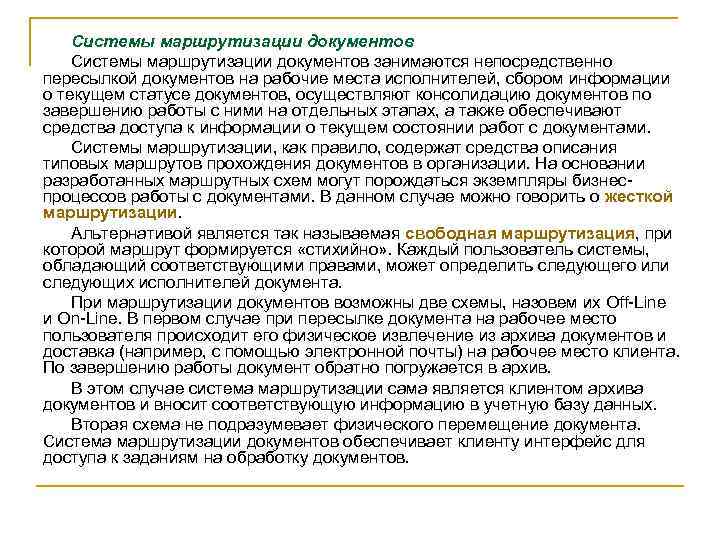 Системы маршрутизации документов

Системы маршрутизации документов занимаются непосредственно пересылкой документов на рабочие места исполнителей, сбором информации о текущем статусе документов, осуществляют консолидацию документов по завершению работы с ними на отдельных этапах, а также обеспечивают средства доступа к информации о текущем состоянии работ с документами.

Системы маршрутизации, как правило, содержат средства описания типовых маршрутов прохождения документов в организации. На основании разработанных маршрутных схем могут порождаться экземпляры бизнес-процессов работы с документами. В данном случае можно говорить о жесткой маршрутизации.

Альтернативой является так называемая свободная маршрутизация, при которой маршрут формируется «стихийно». Каждый пользователь системы, обладающий соответствующими правами, может определить следующего или следующих исполнителей документа.

При маршрутизации документов возможны две схемы, назовем их Off-Line и On-Line. В первом случае при пересылке документа на рабочее место пользователя происходит его физическое извлечение из архива документов и доставка (например, с помощью электронной почты) на рабочее место клиента. По завершению работы документ обратно погружается в архив.

В этом случае система маршрутизации сама является клиентом архива документов и вносит соответствующую информацию в учетную базу данных.

Вторая схема не подразумевает физического перемещение документа. Система маршрутизации документов обеспечивает клиенту интерфейс для доступа к заданиям на обработку документов.